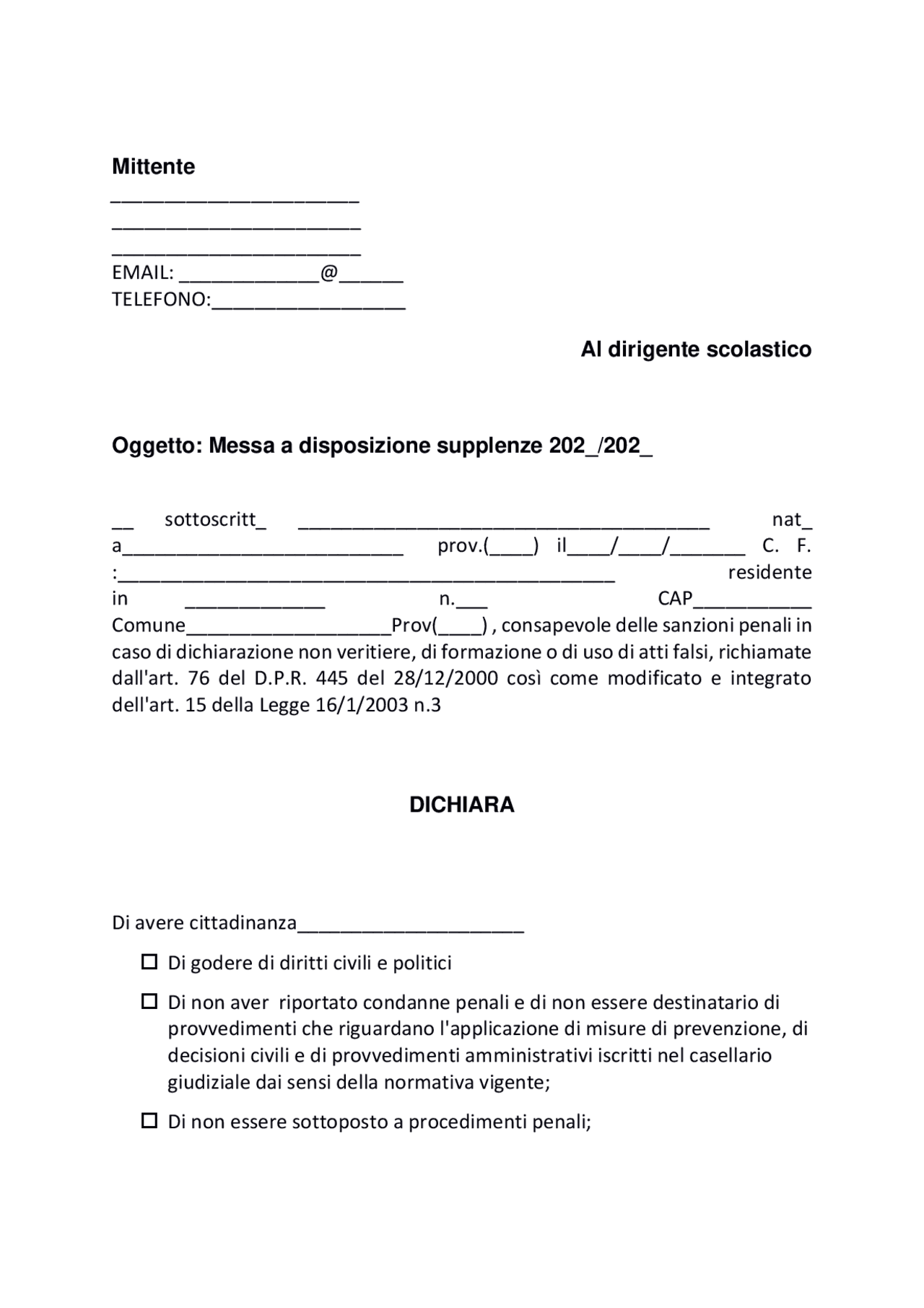 **Mittente**
______________________
______________________
______________________
EMAIL: ____________@______
TELEFONO:_________________

**Al dirigente scolastico**

**Oggetto: Messa a disposizione supplenze 202_/202_**

__ sottoscritt_ ____________________________________ nat_ a_________________________ prov.(____) il____/____/_______ C. F. :____________________________________________ residente in ____________ n.___ CAP___________ Comune__________________Prov(____) , consapevole delle sanzioni penali in caso di dichiarazione non veritiere, di formazione o di uso di atti falsi, richiamate dall'art. 76 del D.P.R. 445 del 28/12/2000 così come modificato e integrato dell'art. 15 della Legge 16/1/2003 n.3

**DICHIARA**

Di avere cittadinanza____________________

☐ Di godere di diritti civili e politici

☐ Di non aver riportato condanne penali e di non essere destinatario di provvedimenti che riguardano l'applicazione di misure di prevenzione, di decisioni civili e di provvedimenti amministrativi iscritti nel casellario giudiziale dai sensi della normativa vigente;

☐ Di non essere sottoposto a procedimenti penali;